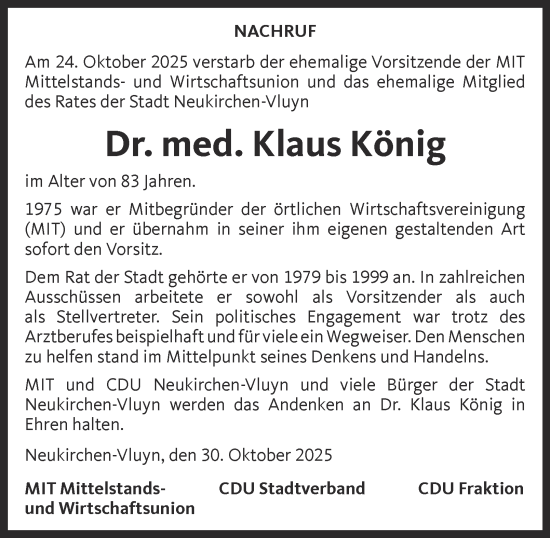 NACHRUF

Am 24. Oktober 2025 verstarb der ehemalige Vorsitzende der MIT Mittelstands- und Wirtschaftsunion und das ehemalige Mitglied des Rates der Stadt Neukirchen-Vluyn

Dr. med. Klaus König

im Alter von 83 Jahren.

1975 war er Mitbegründer der örtlichen Wirtschaftsvereinigung (MIT) und er übernahm in seiner ihm eigenen gestaltenden Art sofort den Vorsitz.

Dem Rat der Stadt gehörte er von 1979 bis 1999 an. In zahlreichen Ausschüssen arbeitete er sowohl als Vorsitzender als auch als Stellvertreter. Sein politisches Engagement war trotz des Arztberufes beispielhaft und für viele ein Wegweiser. Den Menschen zu helfen stand im Mittelpunkt seines Denkens und Handelns.

MIT und CDU Neukirchen-Vluyn und viele Bürger der Stadt Neukirchen-Vluyn werden das Andenken an Dr. Klaus König in Ehren halten.

Neukirchen-Vluyn, den 30. Oktober 2025

MIT Mittelstands- und Wirtschaftsunion

CDU Stadtverband

CDU Fraktion